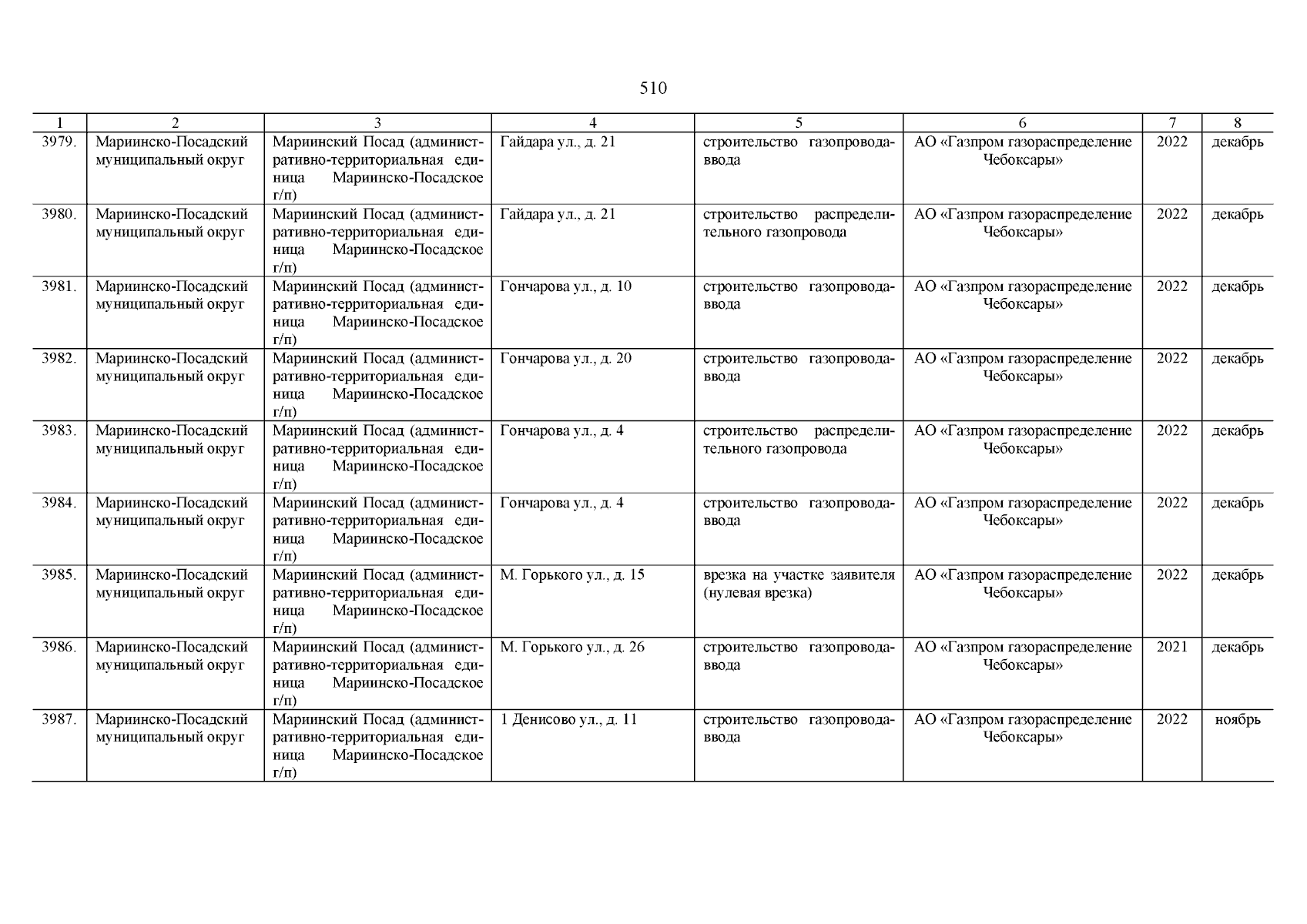 510

| 1 | 2 | 3 | 4 | 5 | 6 | 7 | 8 |
|---|---|---|---|---|---|---|---|
| 3979. | Мариинско-Посадский муниципальный округ | Мариинский Посад (административно-территориальная единица Мариинско-Посадское г/п) | Гайдара ул., д. 21 | строительство газопровода-ввода | АО «Газпром газораспределение Чебоксары» | 2022 | декабрь |
| 3980. | Мариинско-Посадский муниципальный округ | Мариинский Посад (административно-территориальная единица Мариинско-Посадское г/п) | Гайдара ул., д. 21 | строительство распределительного газопровода | АО «Газпром газораспределение Чебоксары» | 2022 | декабрь |
| 3981. | Мариинско-Посадский муниципальный округ | Мариинский Посад (административно-территориальная единица Мариинско-Посадское г/п) | Гончарова ул., д. 10 | строительство газопровода-ввода | АО «Газпром газораспределение Чебоксары» | 2022 | декабрь |
| 3982. | Мариинско-Посадский муниципальный округ | Мариинский Посад (административно-территориальная единица Мариинско-Посадское г/п) | Гончарова ул., д. 20 | строительство газопровода-ввода | АО «Газпром газораспределение Чебоксары» | 2022 | декабрь |
| 3983. | Мариинско-Посадский муниципальный округ | Мариинский Посад (административно-территориальная единица Мариинско-Посадское г/п) | Гончарова ул., д. 4 | строительство распределительного газопровода | АО «Газпром газораспределение Чебоксары» | 2022 | декабрь |
| 3984. | Мариинско-Посадский муниципальный округ | Мариинский Посад (административно-территориальная единица Мариинско-Посадское г/п) | Гончарова ул., д. 4 | строительство газопровода-ввода | АО «Газпром газораспределение Чебоксары» | 2022 | декабрь |
| 3985. | Мариинско-Посадский муниципальный округ | Мариинский Посад (административно-территориальная единица Мариинско-Посадское г/п) | М. Горького ул., д. 15 | врезка на участке заявителя (нулевая врезка) | АО «Газпром газораспределение Чебоксары» | 2022 | декабрь |
| 3986. | Мариинско-Посадский муниципальный округ | Мариинский Посад (административно-территориальная единица Мариинско-Посадское г/п) | М. Горького ул., д. 26 | строительство газопровода-ввода | АО «Газпром газораспределение Чебоксары» | 2021 | декабрь |
| 3987. | Мариинско-Посадский муниципальный округ | Мариинский Посад (административно-территориальная единица Мариинско-Посадское г/п) | 1 Денисово ул., д. 11 | строительство газопровода-ввода | АО «Газпром газораспределение Чебоксары» | 2022 | ноябрь |